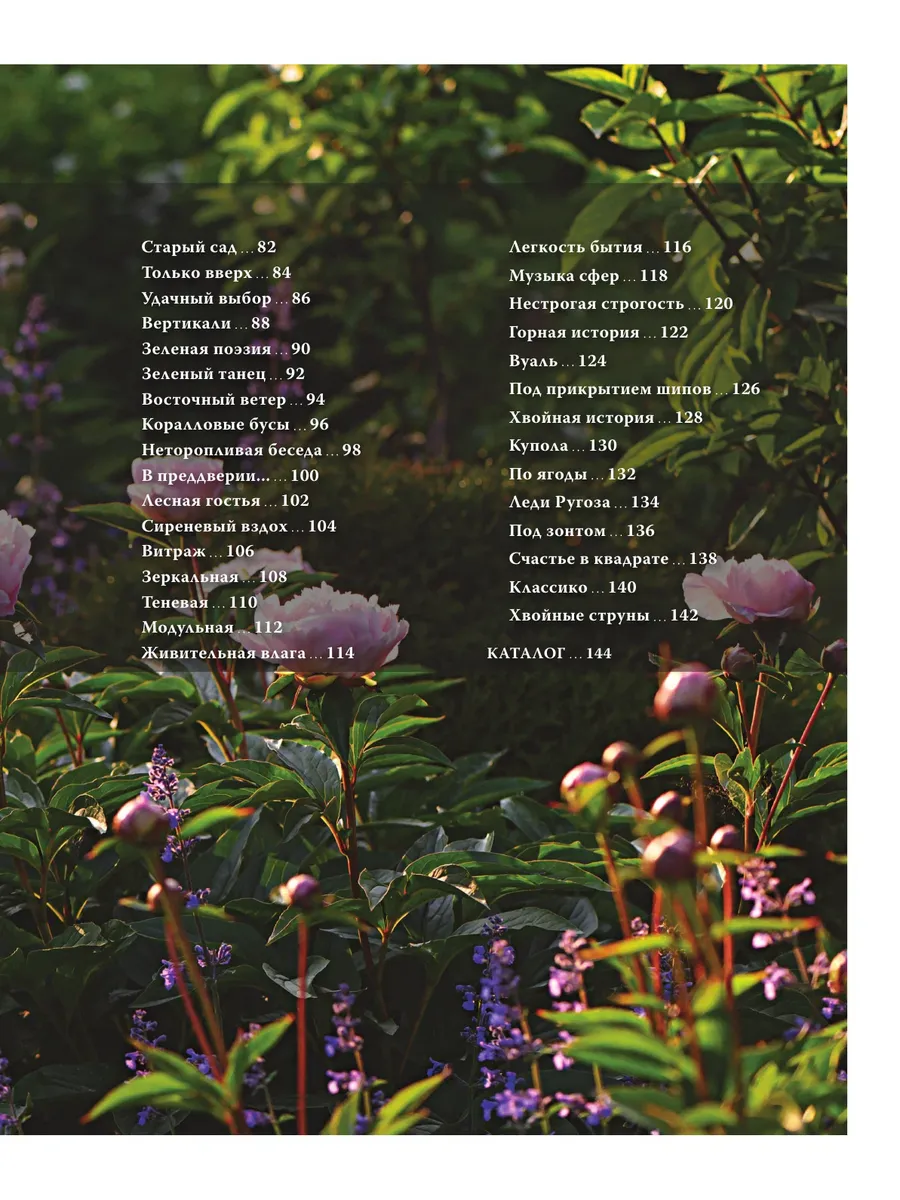 Старый сад ... 82
Только вверх ... 84
Удачный выбор ... 86
Вертикали ... 88
Зеленая поэзия ... 90
Зеленый танец ... 92
Восточный ветер ... 94
Коралловые бусы ... 96
Неторопливая беседа ... 98
В преддверии... ... 100
Лесная гостья ... 102
Сиреневый вздох ... 104
Витраж ... 106
Зеркальная ... 108
Теневая ... 110
Модульная ... 112
Живительная влага ... 114

Легкость бытия ... 116
Музыка сфер ... 118
Нестрогая строгость ... 120
Горная история ... 122
Вуаль ... 124
Под прикрытием шипов ... 126
Хвойная история ... 128
Купола ... 130
По ягоды ... 132
Леди Ругоза ... 134
Под зонтом ... 136
Счастье в квадрате ... 138
Классико ... 140
Хвойные струны ... 142

КАТАЛОГ ... 144